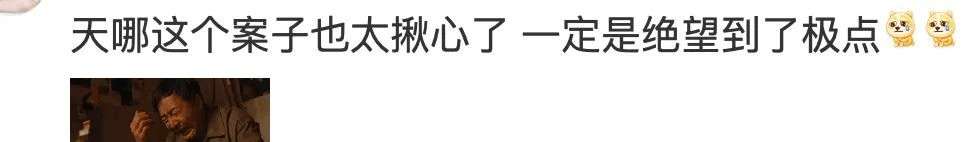 天哪这个案子也太揪心了 一定是绝望到了极点